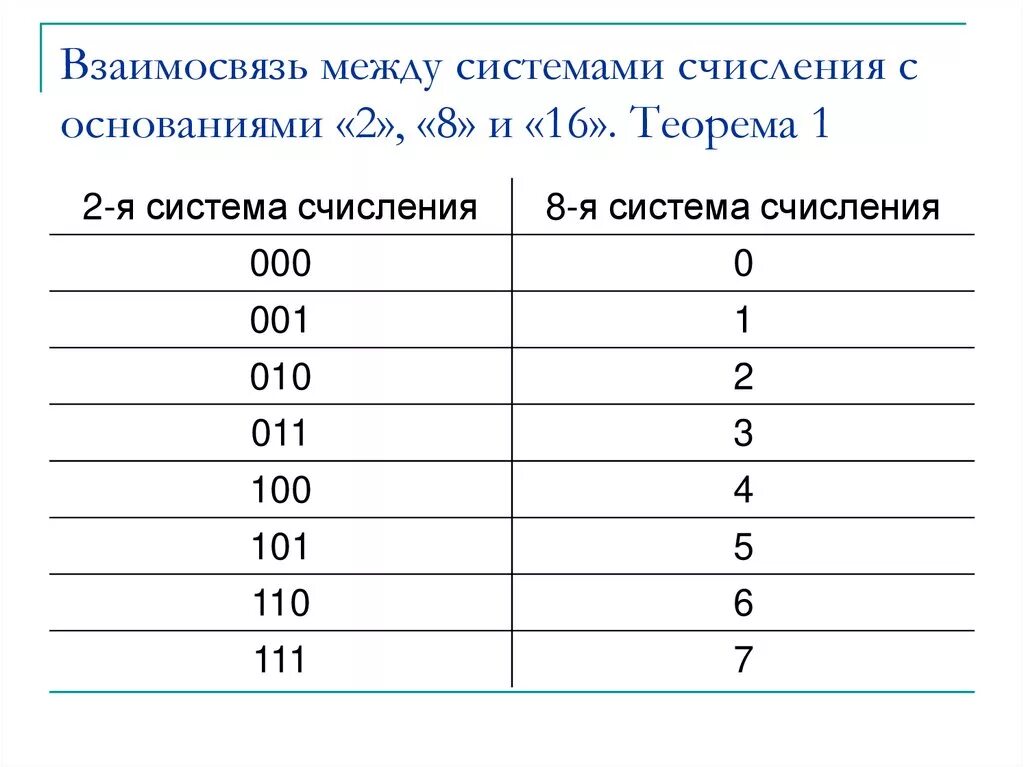 Взаимосвязь между системами счисления с основаниями «2», «8» и «16». Теорема 1

| 2-я система счисления | 8-я система счисления |
|---|---|
| 000 | 0 |
| 001 | 1 |
| 010 | 2 |
| 011 | 3 |
| 100 | 4 |
| 101 | 5 |
| 110 | 6 |
| 111 | 7 |